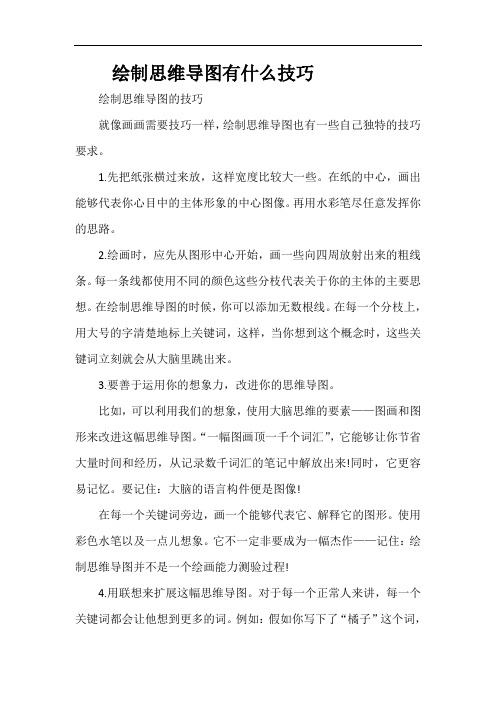 绘制思维导图有什么技巧

绘制思维导图的技巧

就像画画需要技巧一样，绘制思维导图也有一些自己独特的技巧要求。

1.先把纸张横过来放，这样宽度比较大一些。在纸的中心，画出能够代表你心目中的主体形象的中心图像。再用水彩笔尽任意发挥你的思路。

2.绘画时，应先从图形中心开始，画一些向四周放射出来的粗线条。每一条线都使用不同的颜色这些分枝代表关于你的主体的主要思想。在绘制思维导图的时候，你可以添加无数根线。在每一个分枝上，用大号的字清楚地标上关键词，这样，当你想到这个概念时，这些关键词立刻就会从大脑里跳出来。

3.要善于运用你的想象力，改进你的思维导图。

比如，可以利用我们的想象，使用大脑思维的要素——图画和图形来改进这幅思维导图。“一幅图画顶一千个词汇”，它能够让你节省大量时间和经历，从记录数千词汇的笔记中解放出来!同时，它更容易记忆。要记住：大脑的语言构件便是图像!

在每一个关键词旁边，画一个能够代表它、解释它的图形。使用彩色水笔以及一点儿想象。它不一定非要成为一幅杰作——记住：绘制思维导图并不是一个绘画能力测验过程!

4.用联想来扩展这幅思维导图。对于每一个正常人来讲，每一个关键词都会让他想到更多的词。例如：假如你写下了“橘子”这个词，